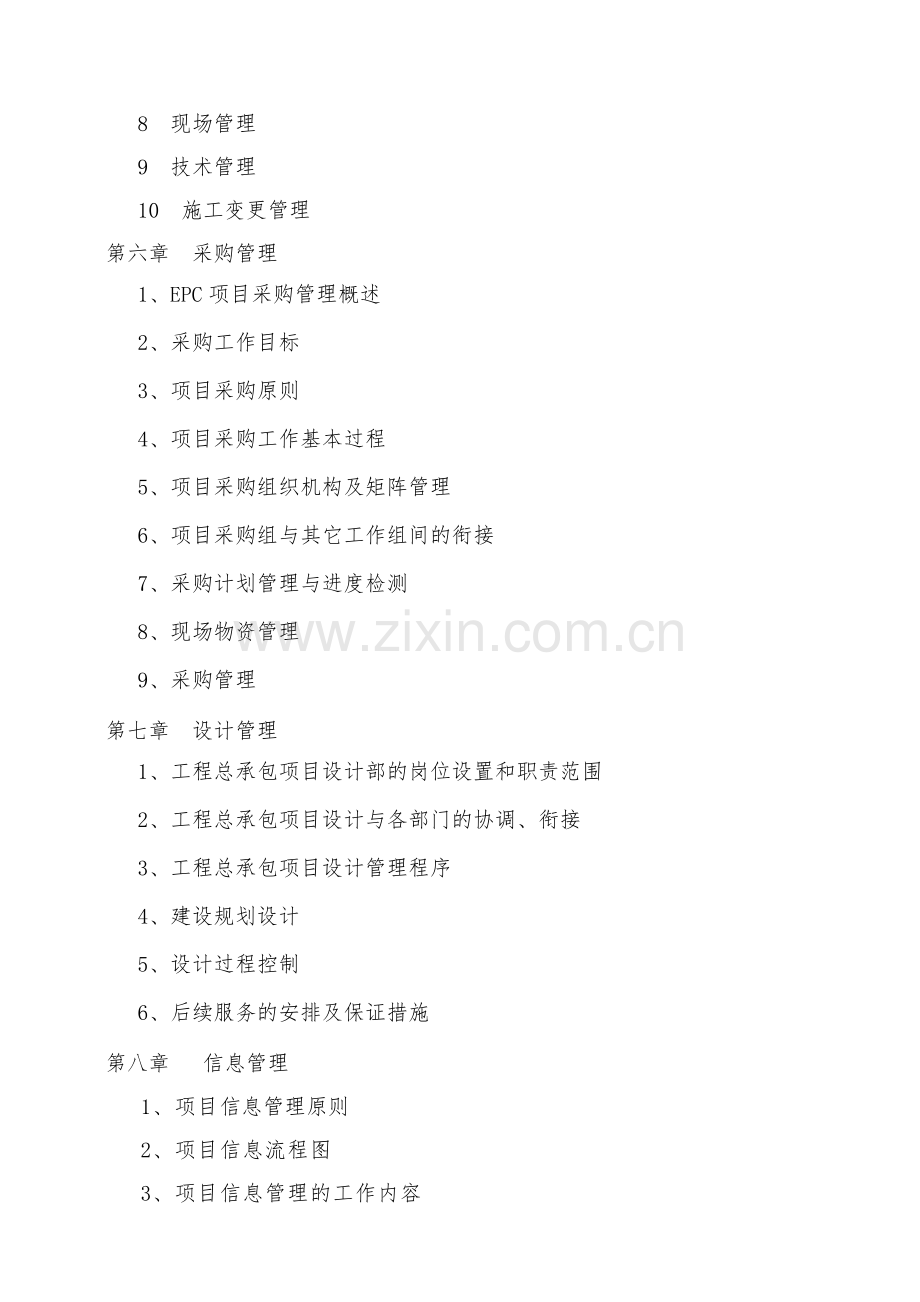 8 现场管理

9 技术管理

10 施工变更管理

第六章 采购管理

1、EPC项目采购管理概述

2、采购工作目标

3、项目采购原则

4、项目采购工作基本过程

5、项目采购组织机构及矩阵管理

6、项目采购组与其它工作组间的衔接

7、采购计划管理与进度检测

8、现场物资管理

9、采购管理

第七章 设计管理

1、工程总承包项目设计部的岗位设置和职责范围

2、工程总承包项目设计与各部门的协调、衔接

3、工程总承包项目设计管理程序

4、建设规划设计

5、设计过程控制

6、后续服务的安排及保证措施

第八章 信息管理

1、项目信息管理原则

2、项目信息流程图

3、项目信息管理的工作内容

www.zixin.com.cn